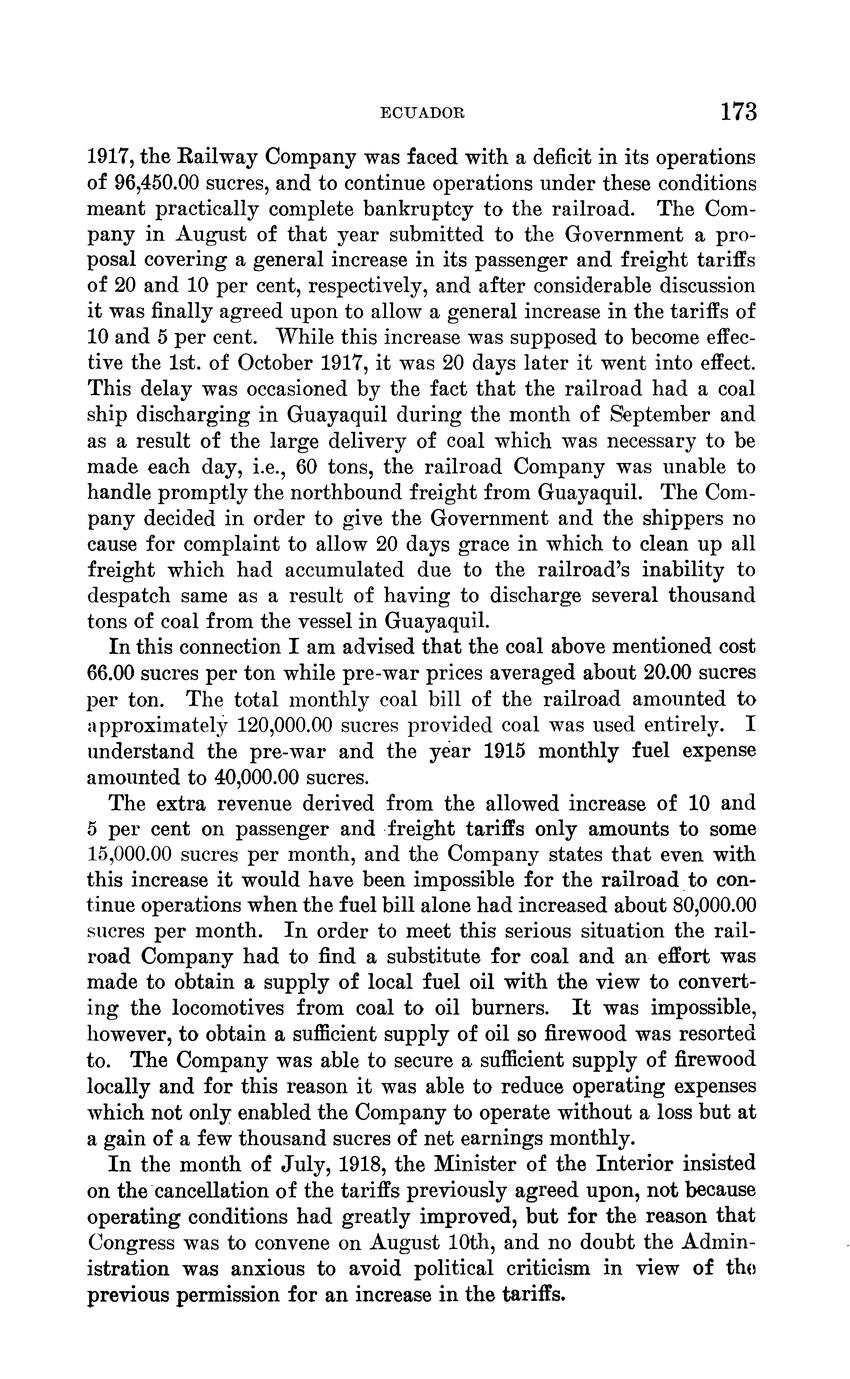 ECUADOR 173

1917, the Railway Company was faced with a deficit in its operations of 96,450.00 sucres, and to continue operations under these conditions meant practically complete bankruptcy to the railroad. The Company in August of that year submitted to the Government a proposal covering a general increase in its passenger and freight tariffs of 20 and 10 per cent, respectively, and after considerable discussion it was finally agreed upon to allow a general increase in the tariffs of 10 and 5 per cent. While this increase was supposed to become effective the 1st. of October 1917, it was 20 days later it went into effect. This delay was occasioned by the fact that the railroad had a coal ship discharging in Guayaquil during the month of September and as a result of the large delivery of coal which was necessary to be made each day, i.e., 60 tons, the railroad Company was unable to handle promptly the northbound freight from Guayaquil. The Company decided in order to give the Government and the shippers no cause for complaint to allow 20 days grace in which to clean up all freight which had accumulated due to the railroad's inability to despatch same as a result of having to discharge several thousand tons of coal from the vessel in Guayaquil.

In this connection I am advised that the coal above mentioned cost 66.00 sucres per ton while pre-war prices averaged about 20.00 sucres per ton. The total monthly coal bill of the railroad amounted to approximately 120,000.00 sucres provided coal was used entirely. I understand the pre-war and the year 1915 monthly fuel expense amounted to 40,000.00 sucres.

The extra revenue derived from the allowed increase of 10 and 5 per cent on passenger and freight tariffs only amounts to some 15,000.00 sucres per month, and the Company states that even with this increase it would have been impossible for the railroad to continue operations when the fuel bill alone had increased about 80,000.00 sucres per month. In order to meet this serious situation the railroad Company had to find a substitute for coal and an effort was made to obtain a supply of local fuel oil with the view to converting the locomotives from coal to oil burners. It was impossible, however, to obtain a sufficient supply of oil so firewood was resorted to. The Company was able to secure a sufficient supply of firewood locally and for this reason it was able to reduce operating expenses which not only enabled the Company to operate without a loss but at a gain of a few thousand sucres of net earnings monthly.

In the month of July, 1918, the Minister of the Interior insisted on the cancellation of the tariffs previously agreed upon, not because operating conditions had greatly improved, but for the reason that Congress was to convene on August 10th, and no doubt the Administration was anxious to avoid political criticism in view of the previous permission for an increase in the tariffs.